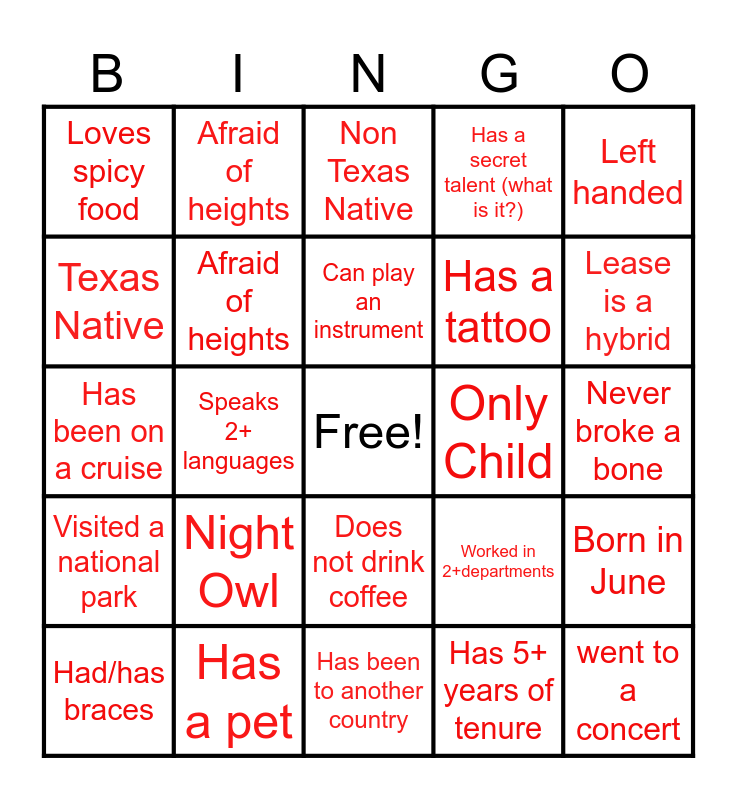 | B | I | N | G | O |
|---|---|---|---|---|
| Loves spicy food | Afraid of heights | Non Texas Native | Has a secret talent (what is it?) | Left handed |
| Texas Native | Afraid of heights | Can play an instrument | Has a tattoo | Lease is a hybrid |
| Has been on a cruise | Speaks 2+ languages | Free! | Only Child | Never broke a bone |
| Visited a national park | Night Owl | Does not drink coffee | Worked in 2+departments | Born in June |
| Had/has braces | Has a pet | Has been to another country | Has 5+ years of tenure | went to a concert |